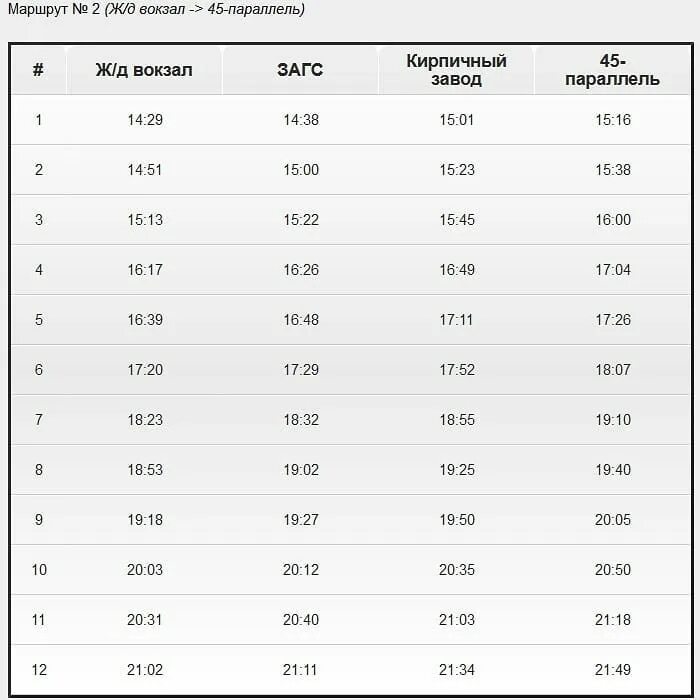 Маршрут № 2 (Ж/д вокзал -> 45-параллель)

| # | Ж/д вокзал | ЗАГС | Кирпичный завод | 45-параллель |
|---|---|---|---|---|
| 1 | 14:29 | 14:38 | 15:01 | 15:16 |
| 2 | 14:51 | 15:00 | 15:23 | 15:38 |
| 3 | 15:13 | 15:22 | 15:45 | 16:00 |
| 4 | 16:17 | 16:26 | 16:49 | 17:04 |
| 5 | 16:39 | 16:48 | 17:11 | 17:26 |
| 6 | 17:20 | 17:29 | 17:52 | 18:07 |
| 7 | 18:23 | 18:32 | 18:55 | 19:10 |
| 8 | 18:53 | 19:02 | 19:25 | 19:40 |
| 9 | 19:18 | 19:27 | 19:50 | 20:05 |
| 10 | 20:03 | 20:12 | 20:35 | 20:50 |
| 11 | 20:31 | 20:40 | 21:03 | 21:18 |
| 12 | 21:02 | 21:11 | 21:34 | 21:49 |